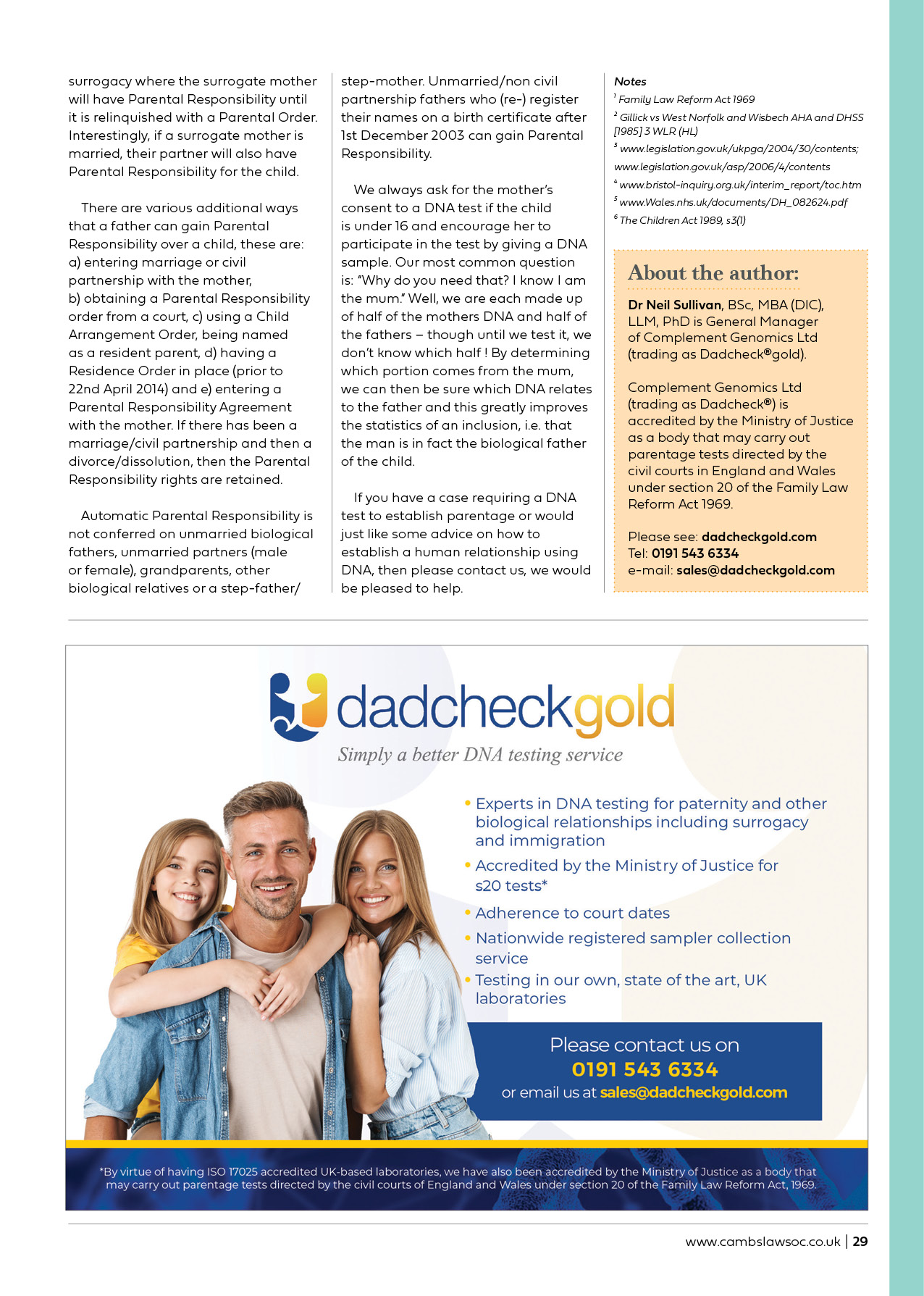 surrogacy where the surrogate mother will have Parental Responsibility until it is relinquished with a Parental Order. Interestingly, if a surrogate mother is married, their partner will also have Parental Responsibility for the child.

There are various additional ways that a father can gain Parental Responsibility over a child, these are: a) entering marriage or civil partnership with the mother, b) obtaining a Parental Responsibility order from a court, c) using a Child Arrangement Order, being named as a resident parent, d) having a Residence Order in place (prior to 22nd April 2014) and e) entering a Parental Responsibility Agreement with the mother. If there has been a marriage/civil partnership and then a divorce/dissolution, then the Parental Responsibility rights are retained.

Automatic Parental Responsibility is not conferred on unmarried biological fathers, unmarried partners (male or female), grandparents, other biological relatives or a step-father/ step-mother. Unmarried/non civil partnership fathers who (re-) register their names on a birth certificate after 1st December 2003 can gain Parental Responsibility.

We always ask for the mother's consent to a DNA test if the child is under 16 and encourage her to participate in the test by giving a DNA sample. Our most common question is: "Why do you need that? I know I am the mum." Well, we are each made up of half of the mothers DNA and half of the fathers – though until we test it, we don't know which half ! By determining which portion comes from the mum, we can then be sure which DNA relates to the father and this greatly improves the statistics of an inclusion, i.e. that the man is in fact the biological father of the child.

If you have a case requiring a DNA test to establish parentage or would just like some advice on how to establish a human relationship using DNA, then please contact us, we would be pleased to help.

Notes
$^1$ Family Law Reform Act 1969
$^2$ Gillick vs West Norfolk and Wisbech AHA and DHSS [1985] 3 WLR (HL)
$^3$ www.legislation.gov.uk/ukpga/2004/30/contents; www.legislation.gov.uk/asp/2006/4/contents
$^4$ www.bristol-inquiry.org.uk/interim_report/toc.htm
$^5$ www.Wales.nhs.uk/documents/DH_082624.pdf
$^6$ The Children Act 1989, s3(1)

About the author:
Dr Neil Sullivan, BSc, MBA (DIC), LLM, PhD is General Manager of Complement Genomics Ltd (trading as Dadcheck®gold).

Complement Genomics Ltd (trading as Dadcheck®) is accredited by the Ministry of Justice as a body that may carry out parentage tests directed by the civil courts in England and Wales under section 20 of the Family Law Reform Act 1969.

Please see: dadcheckgold.com
Tel: 0191 543 6334
e-mail: sales@dadcheckgold.com

dadcheckgold
Simply a better DNA testing service

• Experts in DNA testing for paternity and other biological relationships including surrogacy and immigration
• Accredited by the Ministry of Justice for s20 tests*
• Adherence to court dates
• Nationwide registered sampler collection service
• Testing in our own, state of the art, UK laboratories

Please contact us on
0191 543 6334
or email us at sales@dadcheckgold.com

*By virtue of having ISO 17025 accredited UK-based laboratories, we have also been accredited by the Ministry of Justice as a body that may carry out parentage tests directed by the civil courts of England and Wales under section 20 of the Family Law Reform Act, 1969.

www.cambslawsoc.co.uk | 29